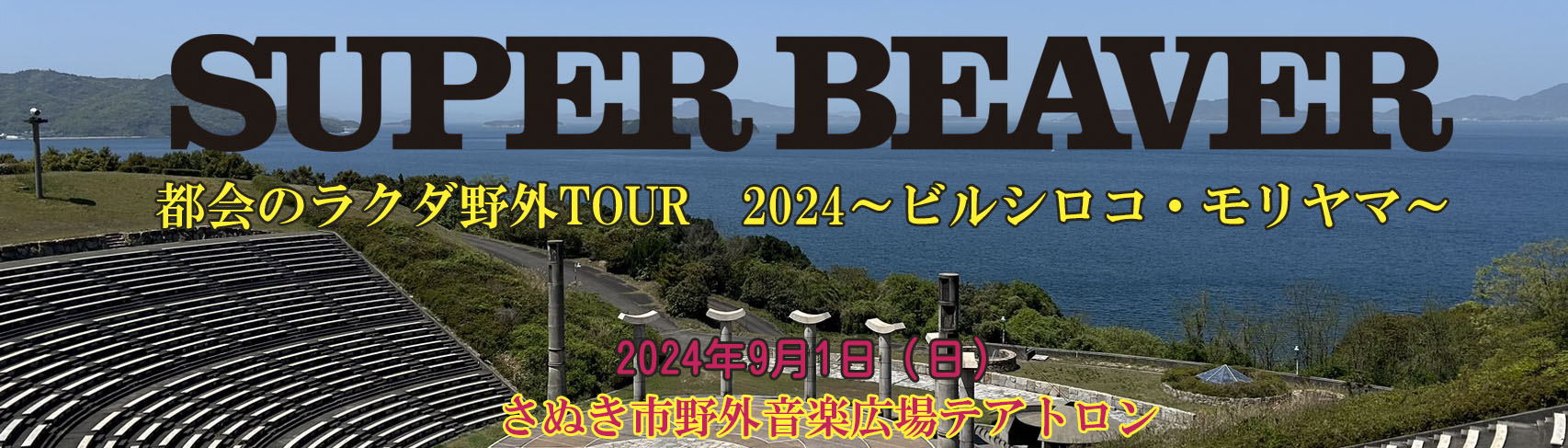 SUPER BEAVER

都会のラクダ野外TOUR　2024～ビルシロコ・モリヤマ～

2024年9月1日（日）
さぬき市野外音楽広場テアトロン